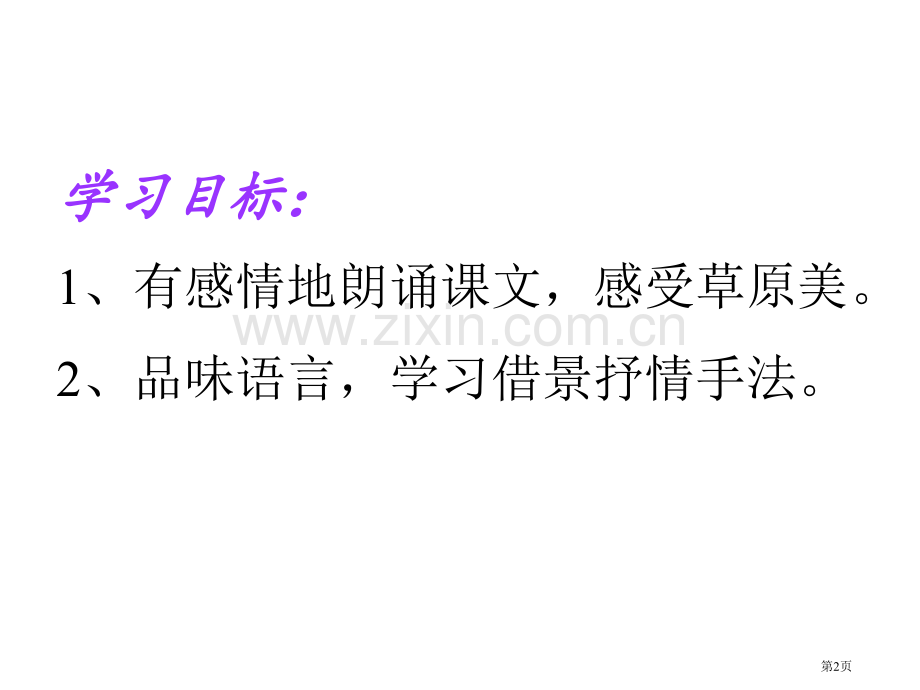 学习目标:

1、有感情地朗诵课文，感受草原美。

www.zixin.com.cn

2、品味语言，学习借景抒情手法。

第2页